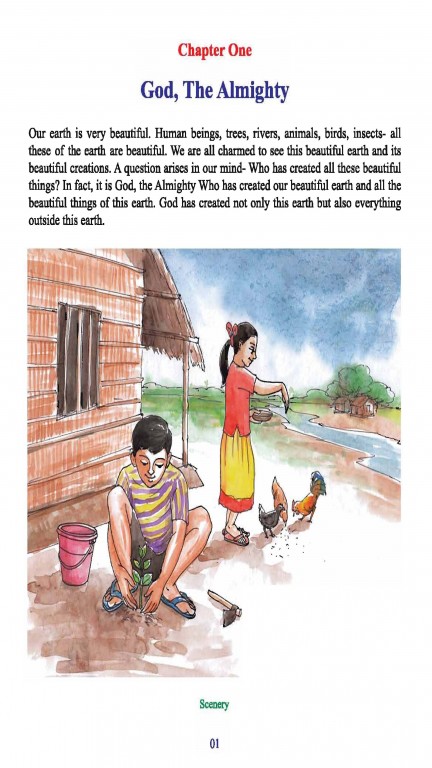 Chapter One

God, The Almighty

Our earth is very beautiful. Human beings, trees, rivers, animals, birds, insects- all these of the earth are beautiful. We are all charmed to see this beautiful earth and its beautiful creations. A question arises in our mind- Who has created all these beautiful things? In fact, it is God, the Almighty Who has created our beautiful earth and all the beautiful things of this earth. God has created not only this earth but also everything outside this earth.

Scenery

01